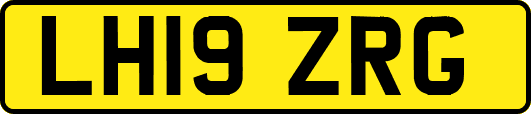 LH19 ZRG